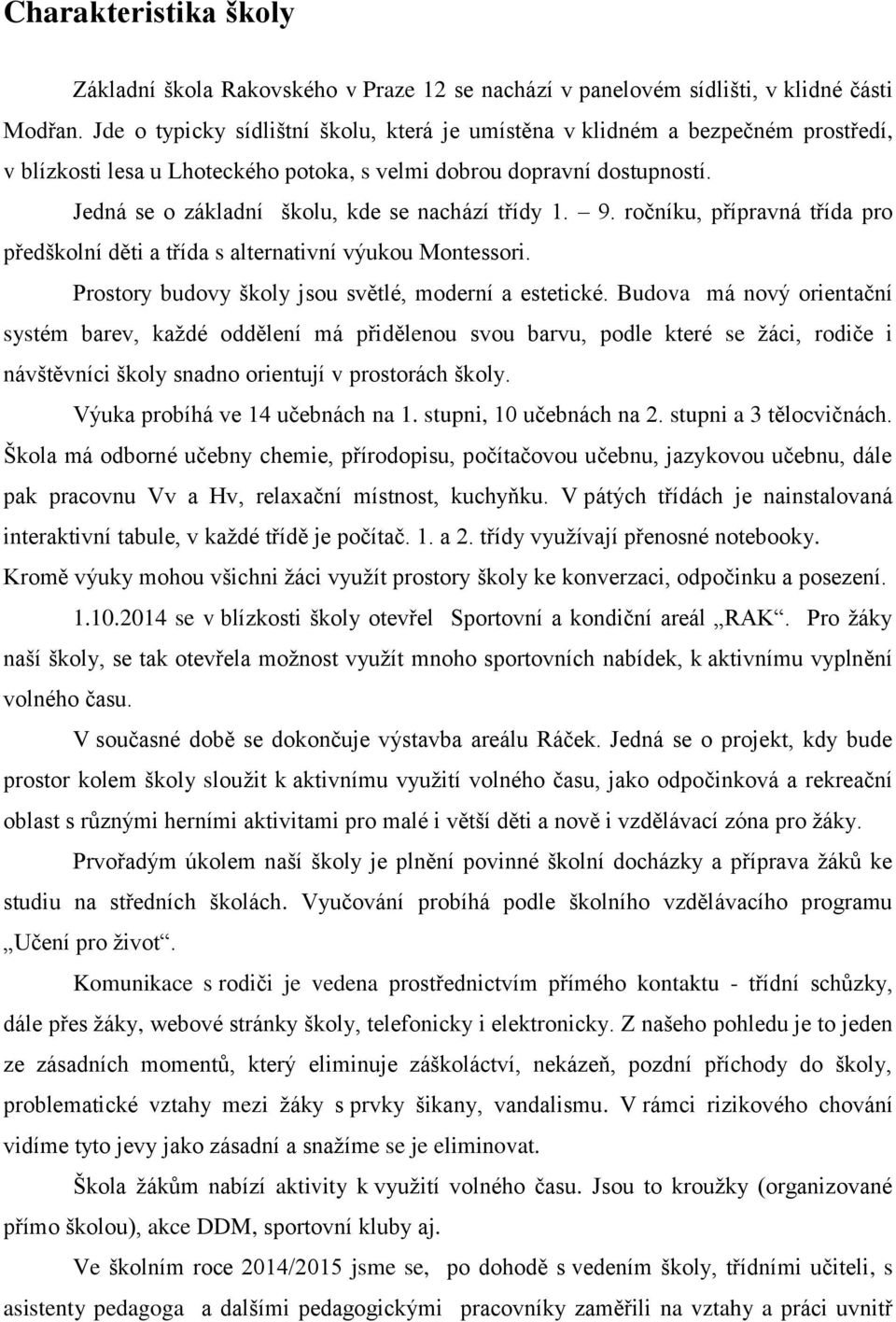 Charakteristika školy

Základní škola Rakovského v Praze 12 se nachází v panelovém sídlišti, v klidné části Modřan. Jde o typicky sídlištní školu, která je umístěna v klidném a bezpečném prostředí, v blízkosti lesa u Lhoteckého potoka, s velmi dobrou dopravní dostupností.

Jedná se o základní školu, kde se nachází třídy 1. – 9. ročníku, přípravná třída pro předškolní děti a třída s alternativní výukou Montessori.

Prostory budovy školy jsou světlé, moderní a estetické. Budova má nový orientační systém barev, každé oddělení má přidělenou svou barvu, podle které se žáci, rodiče i návštěvníci školy snadno orientují v prostorách školy.

Výuka probíhá ve 14 učebnách na 1. stupni, 10 učebnách na 2. stupni a 3 tělocvičnách. Škola má odborné učebny chemie, přírodopisu, počítačovou učebnu, jazykovou učebnu, dále pak pracovnu Vv a Hv, relaxační místnost, kuchyňku. V pátých třídách je nainstalovaná interaktivní tabule, v každé třídě je počítač. 1. a 2. třídy využívají přenosné notebooky. Kromě výuky mohou všichni žáci využít prostory školy ke konverzaci, odpočinku a posezení.

1.10.2014 se v blízkosti školy otevřel Sportovní a kondiční areál „RAK“. Pro žáky naší školy, se tak otevřela možnost využít mnoho sportovních nabídek, k aktivnímu vyplnění volného času.

V současné době se dokončuje výstavba areálu Ráček. Jedná se o projekt, kdy bude prostor kolem školy sloužit k aktivnímu využití volného času, jako odpočinková a rekreační oblast s různými herními aktivitami pro malé i větší děti a nově i vzdělávací zóna pro žáky.

Prvořadým úkolem naší školy je plnění povinné školní docházky a příprava žáků ke studiu na středních školách. Vyučování probíhá podle školního vzdělávacího programu „Učení pro život“.

Komunikace s rodiči je vedena prostřednictvím přímého kontaktu - třídní schůzky, dále přes žáky, webové stránky školy, telefonicky i elektronicky. Z našeho pohledu je to jeden ze zásadních momentů, který eliminuje záškoláctví, nekázeň, pozdní příchody do školy, problematické vztahy mezi žáky s prvky šikany, vandalismu. V rámci rizikového chování vidíme tyto jevy jako zásadní a snažíme se je eliminovat.

Škola žákům nabízí aktivity k využití volného času. Jsou to kroužky (organizované přímo školou), akce DDM, sportovní kluby aj.

Ve školním roce 2014/2015 jsme se, po dohodě s vedením školy, třídními učiteli, s asistenty pedagoga a dalšími pedagogickými pracovníky zaměřili na vztahy a práci uvnitř